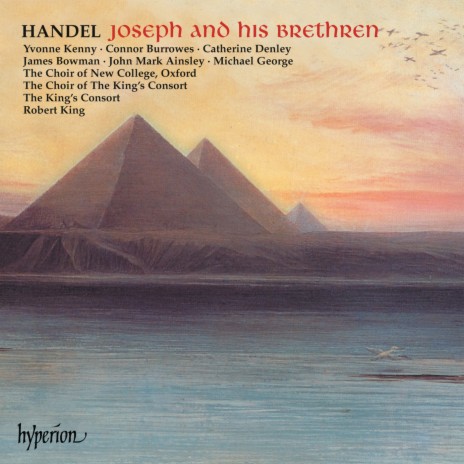 HANDEL Joseph and his Brethren
Yvonne Kenny · Connor Burrowes · Catherine Denley
James Bowman · John Mark Ainsley · Michael George
The Choir of New College, Oxford
The Choir of The King's Consort
The King's Consort
Robert King

hyperion